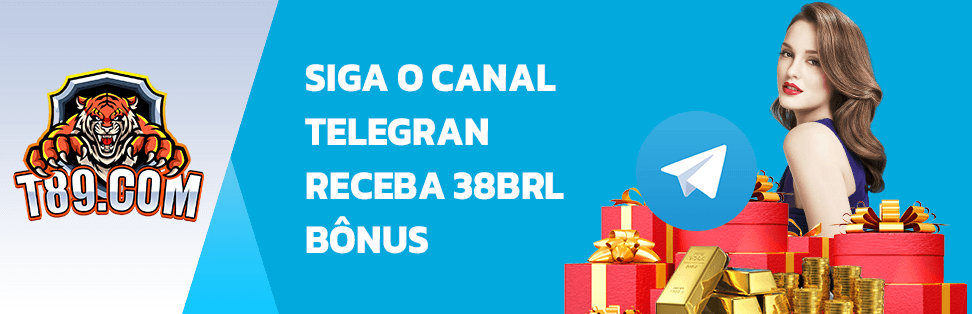 T89.COM

SIGA O CANAL TELEGRAN RECEBA 38BRL BÔNUS